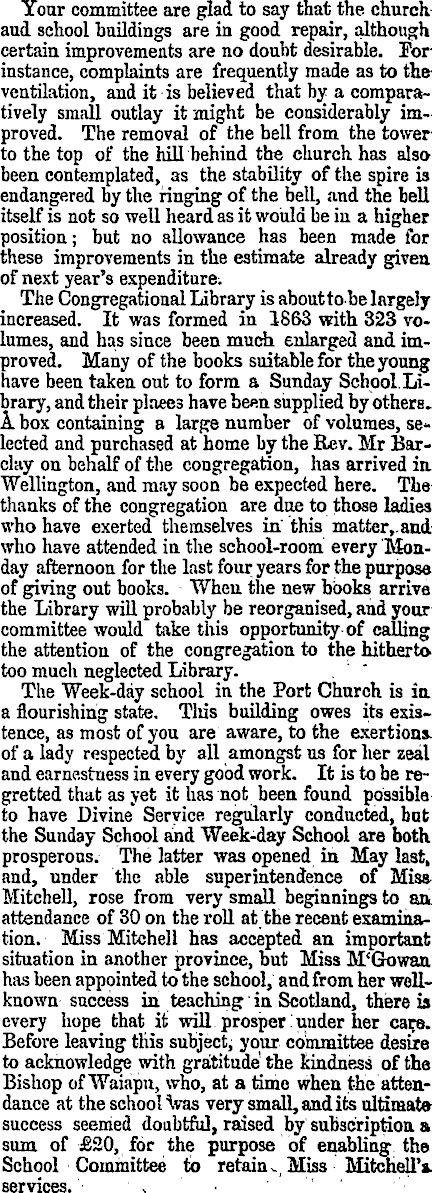 Your committee are glad to say that the church and school buildings are in good repair, although certain improvements are no doubt desirable. For instance, complaints are frequently made as to the ventilation, and it is believed that by a comparatively small outlay it might be considerably improved. The removal of the bell from the tower to the top of the hill behind the church has also been contemplated, as the stability of the spire is endangered by the ringing of the bell, and the bell itself is not so well heard as it would be in a higher position; but no allowance has been made for these improvements in the estimate already given of next year's expenditure.

The Congregational Library is about to be largely increased. It was formed in 1863 with 323 volumes, and has since been much enlarged and improved. Many of the books suitable for the young have been taken out to form a Sunday School Library, and their places have been supplied by others. A box containing a large number of volumes, selected and purchased at home by the Rev. Mr Barclay on behalf of the congregation, has arrived in Wellington, and may soon be expected here. The thanks of the congregation are due to those ladies who have exerted themselves in this matter, and who have attended in the school-room every Monday afternoon for the last four years for the purpose of giving out books. When the new books arrive the Library will probably be reorganised, and your committee would take this opportunity of calling the attention of the congregation to the hitherto too much neglected Library.

The Week-day school in the Port Church is in a flourishing state. This building owes its existence, as most of you are aware, to the exertions of a lady respected by all amongst us for her zeal and earnestness in every good work. It is to be regretted that as yet it has not been found possible to have Divine Service regularly conducted, but the Sunday School and Week-day School are both prosperous. The latter was opened in May last, and, under the able superintendence of Miss Mitchell, rose from very small beginnings to an attendance of 30 on the roll at the recent examination. Miss Mitchell has accepted an important situation in another province, but Miss M'Gowan has been appointed to the school, and from her well-known success in teaching in Scotland, there is every hope that it will prosper under her care. Before leaving this subject, your committee desire to acknowledge with gratitude the kindness of the Bishop of Waiapu, who, at a time when the attendance at the school was very small, and its ultimate success seemed doubtful, raised by subscription a sum of £20, for the purpose of enabling the School Committee to retain Miss Mitchell's services.